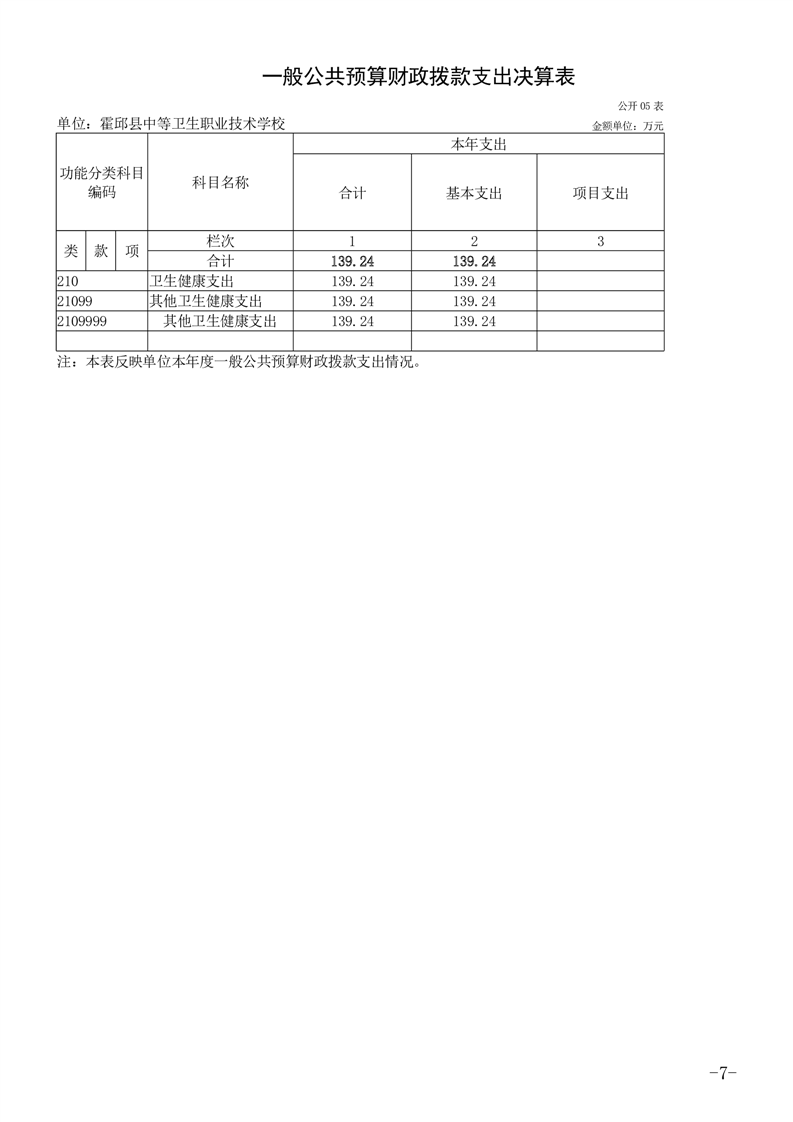 一般公共预算财政拨款支出决算表

公开05表

单位：霍邱县中等卫生职业技术学校

金额单位：万元

| 功能分类科目编码 | | | 科目名称 | 本年支出 | | |
|---|---|---|---|---|---|---|
| | | | | 合计 | 基本支出 | 项目支出 |
| 类 | 款 | 项 | 栏次 | 1 | 2 | 3 |
| | | | 合计 | 139.24 | 139.24 | |
| 210 | | | 卫生健康支出 | 139.24 | 139.24 | |
| 21099 | | | 其他卫生健康支出 | 139.24 | 139.24 | |
| 2109999 | | | 其他卫生健康支出 | 139.24 | 139.24 | |
| | | | | | | |

注：本表反映单位本年度一般公共预算财政拨款支出情况。

-7-